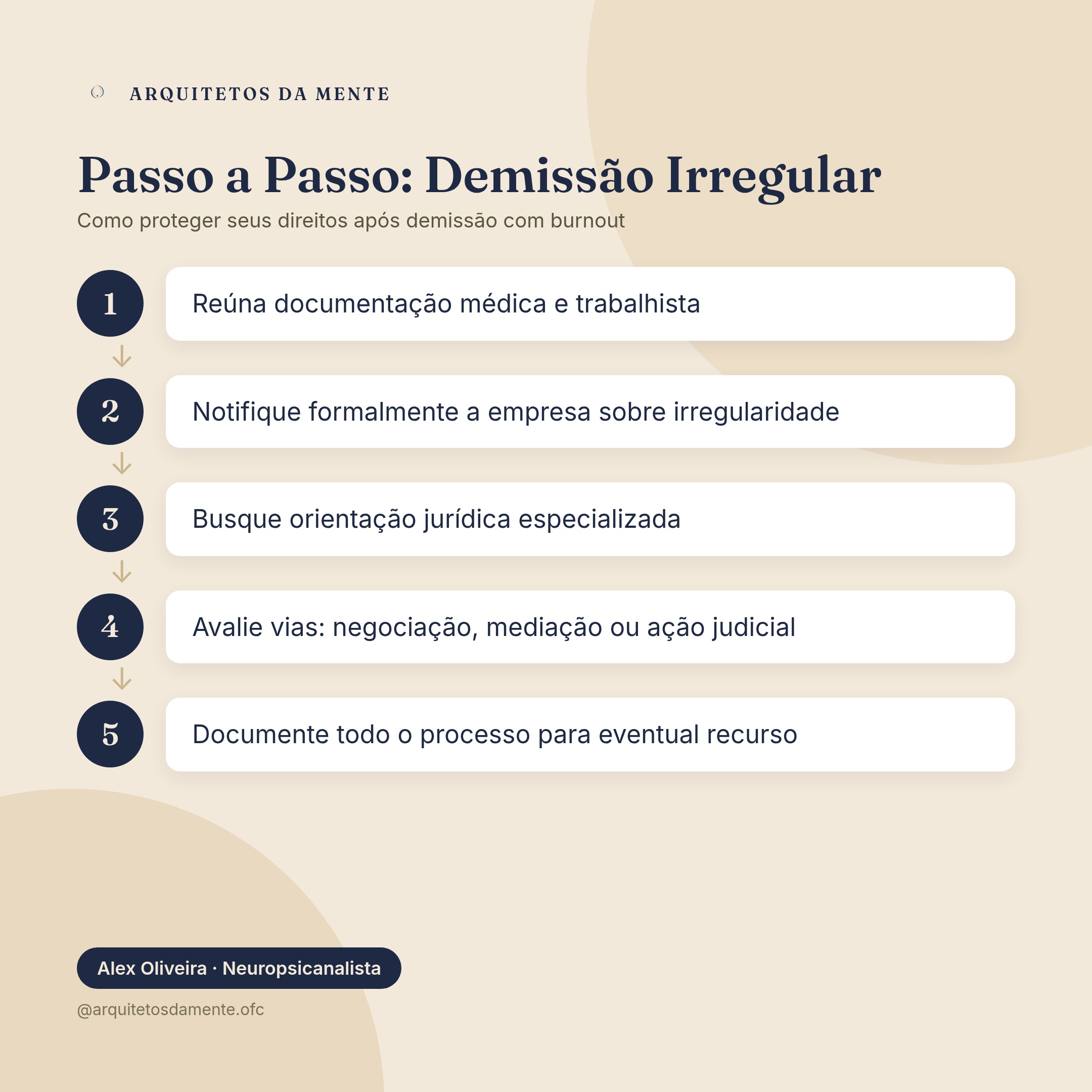 ARQUITETOS DA MENTE

Passo a Passo: Demissão Irregular
Como proteger seus direitos após demissão com burnout

1 Reúna documentação médica e trabalhista

2 Notifique formalmente a empresa sobre irregularidade

3 Busque orientação jurídica especializada

4 Avalie vias: negociação, mediação ou ação judicial

5 Documente todo o processo para eventual recurso

Alex Oliveira · Neuropsicanalista
@arquitetosdamente.ofc